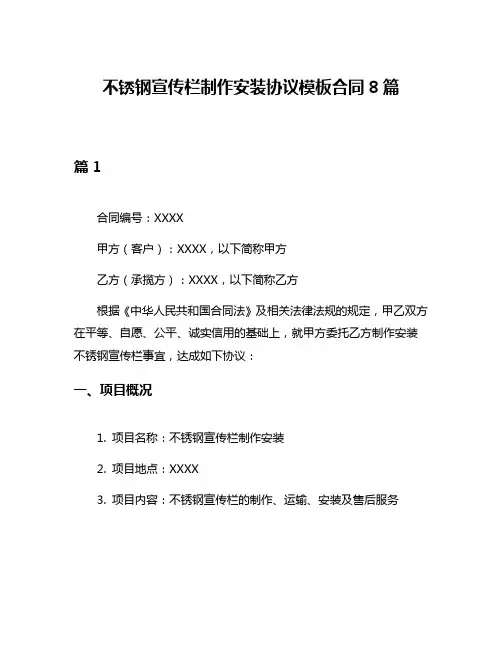 不锈钢宣传栏制作安装协议模板合同 8 篇

篇 1

合同编号：XXXX

甲方（客户）：XXXX，以下简称甲方

乙方（承揽方）：XXXX，以下简称乙方

根据《中华人民共和国合同法》及相关法律法规的规定，甲乙双方在平等、自愿、公平、诚实信用的基础上，就甲方委托乙方制作安装不锈钢宣传栏事宜，达成如下协议：

一、项目概况

1. 项目名称：不锈钢宣传栏制作安装

2. 项目地点：XXXX

3. 项目内容：不锈钢宣传栏的制作、运输、安装及售后服务